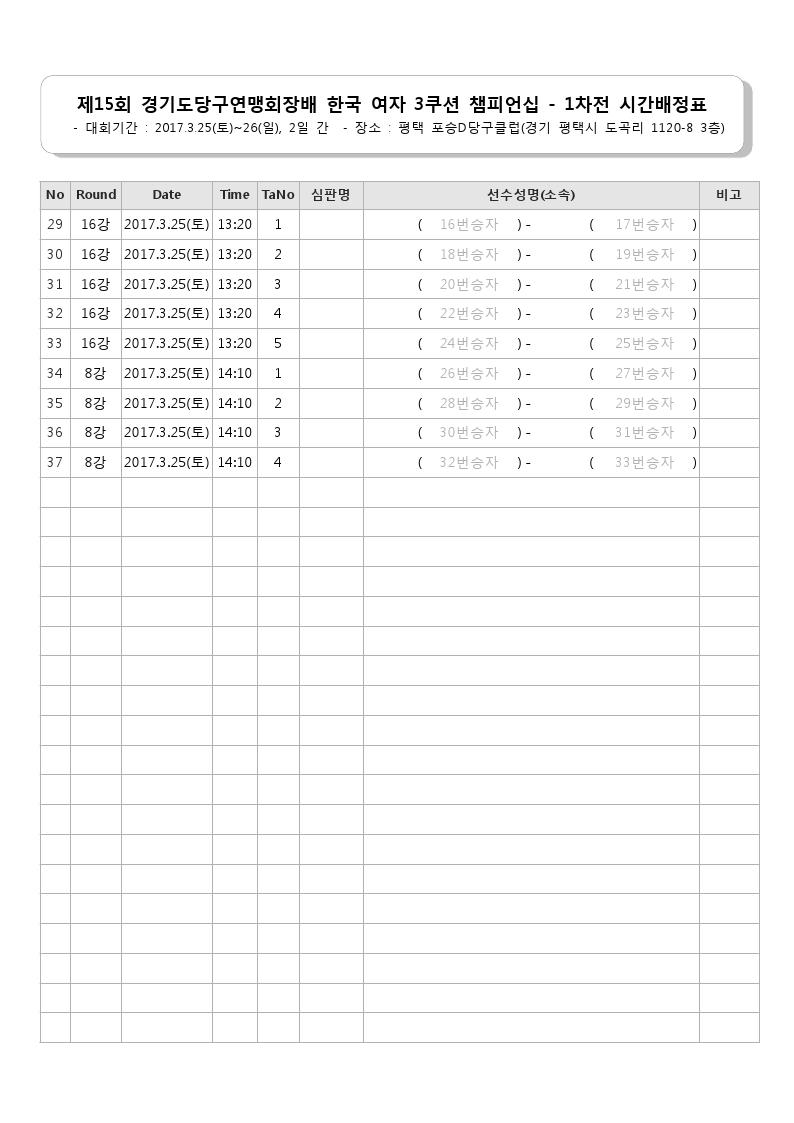 제15회 경기도당구연맹회장배 한국 여자 3쿠션 챔피언십 - 1차전 시간배정표
- 대회기간 : 2017.3.25(토)~26(일), 2일 간 - 장소 : 평택 포승D당구클럽(경기 평택시 도곡리 1120-8 3층)

| No | Round | Date | Time | TaNo | 심판명 | 선수성명(소속) | 비고 |
|---|---|---|---|---|---|---|---|
| 29 | 16강 | 2017.3.25(토) | 13:20 | 1 | | ( 16번승자 ) - ( 17번승자 ) | |
| 30 | 16강 | 2017.3.25(토) | 13:20 | 2 | | ( 18번승자 ) - ( 19번승자 ) | |
| 31 | 16강 | 2017.3.25(토) | 13:20 | 3 | | ( 20번승자 ) - ( 21번승자 ) | |
| 32 | 16강 | 2017.3.25(토) | 13:20 | 4 | | ( 22번승자 ) - ( 23번승자 ) | |
| 33 | 16강 | 2017.3.25(토) | 13:20 | 5 | | ( 24번승자 ) - ( 25번승자 ) | |
| 34 | 8강 | 2017.3.25(토) | 14:10 | 1 | | ( 26번승자 ) - ( 27번승자 ) | |
| 35 | 8강 | 2017.3.25(토) | 14:10 | 2 | | ( 28번승자 ) - ( 29번승자 ) | |
| 36 | 8강 | 2017.3.25(토) | 14:10 | 3 | | ( 30번승자 ) - ( 31번승자 ) | |
| 37 | 8강 | 2017.3.25(토) | 14:10 | 4 | | ( 32번승자 ) - ( 33번승자 ) | |